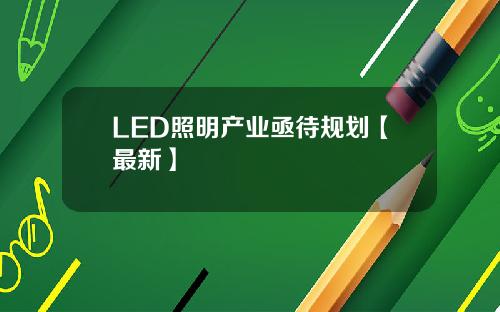 LED照明产业亟待规划【最新】